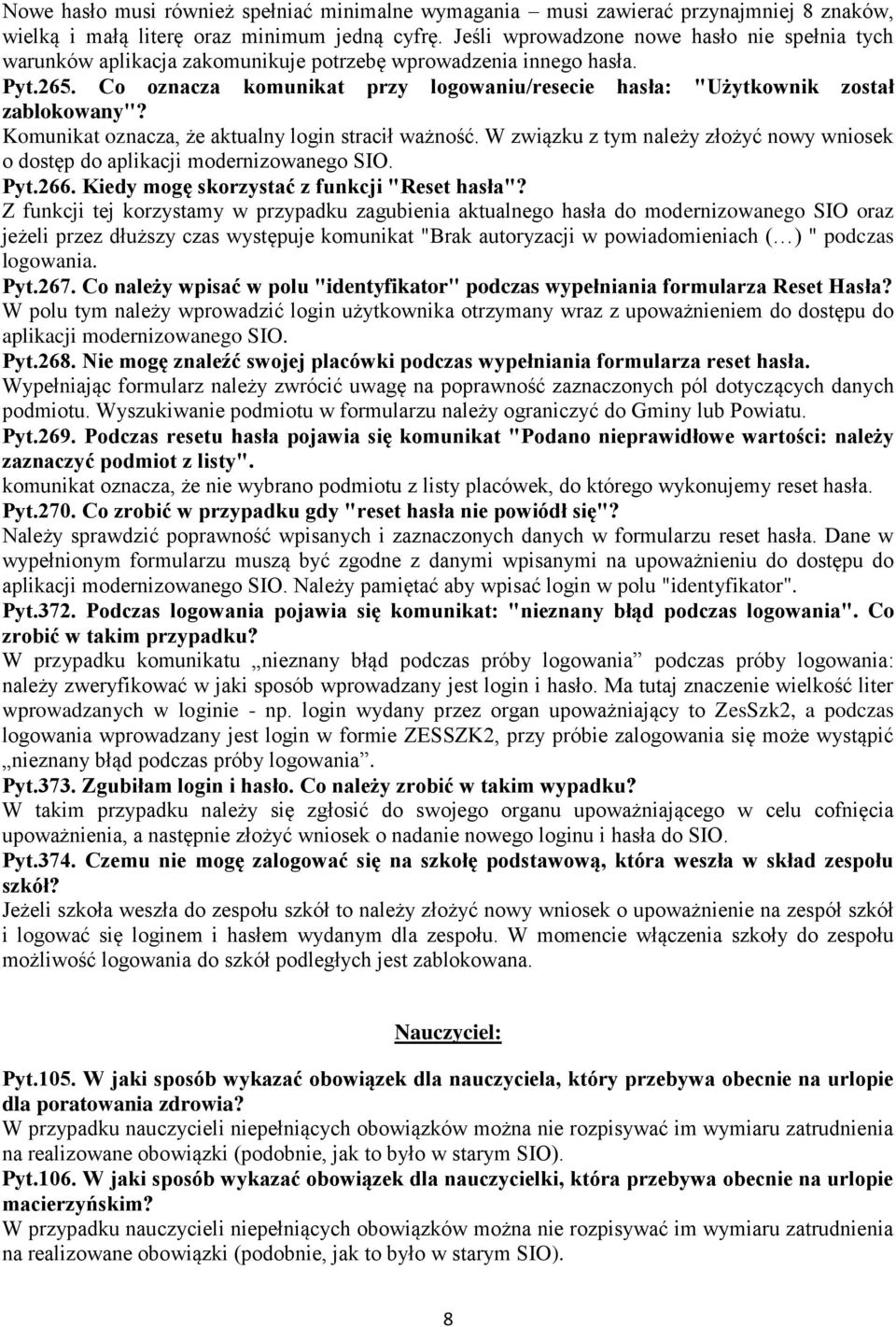 Nowe hasło musi również spełniać minimalne wymagania – musi zawierać przynajmniej 8 znaków, wielką i małą literę oraz minimum jedną cyfrę. Jeśli wprowadzone nowe hasło nie spełnia tych warunków aplikacja zakomunikuje potrzebę wprowadzenia innego hasła.

Pyt.265. Co oznacza komunikat przy logowaniu/resecie hasła: "Użytkownik został zablokowany"?

Komunikat oznacza, że aktualny login stracił ważność. W związku z tym należy złożyć nowy wniosek o dostęp do aplikacji modernizowanego SIO.

Pyt.266. Kiedy mogę skorzystać z funkcji "Reset hasła"?

Z funkcji tej korzystamy w przypadku zagubienia aktualnego hasła do modernizowanego SIO oraz jeżeli przez dłuższy czas występuje komunikat "Brak autoryzacji w powiadomieniach (…) " podczas logowania.

Pyt.267. Co należy wpisać w polu "identyfikator" podczas wypełniania formularza Reset Hasła?

W polu tym należy wprowadzić login użytkownika otrzymany wraz z upoważnieniem do dostępu do aplikacji modernizowanego SIO.

Pyt.268. Nie mogę znaleźć swojej placówki podczas wypełniania formularza reset hasła.

Wypełniając formularz należy zwrócić uwagę na poprawność zaznaczonych pól dotyczących danych podmiotu. Wyszukiwanie podmiotu w formularzu należy ograniczyć do Gminy lub Powiatu.

Pyt.269. Podczas resetu hasła pojawia się komunikat "Podano nieprawidłowe wartości: należy zaznaczyć podmiot z listy".

komunikat oznacza, że nie wybrano podmiotu z listy placówek, do którego wykonujemy reset hasła.

Pyt.270. Co zrobić w przypadku gdy "reset hasła nie powiódł się"?

Należy sprawdzić poprawność wpisanych i zaznaczonych danych w formularzu reset hasła. Dane w wypełnionym formularzu muszą być zgodne z danymi wpisanymi na upoważnieniu do dostępu do aplikacji modernizowanego SIO. Należy pamiętać aby wpisać login w polu "identyfikator".

Pyt.372. Podczas logowania pojawia się komunikat: "nieznany błąd podczas logowania". Co zrobić w takim przypadku?

W przypadku komunikatu „nieznany błąd podczas próby logowania” podczas próby logowania: należy zweryfikować w jaki sposób wprowadzany jest login i hasło. Ma tutaj znaczenie wielkość liter wprowadzanych w loginie - np. login wydany przez organ upoważniający to ZesSzk2, a podczas logowania wprowadzany jest login w formie ZESSZK2, przy próbie zalogowania się może wystąpić „nieznany błąd podczas próby logowania”.

Pyt.373. Zgubiłam login i hasło. Co należy zrobić w takim wypadku?

W takim przypadku należy się zgłosić do swojego organu upoważniającego w celu cofnięcia upoważnienia, a następnie złożyć wniosek o nadanie nowego loginu i hasła do SIO.

Pyt.374. Czemu nie mogę zalogować się na szkołę podstawową, która weszła w skład zespołu szkół?

Jeżeli szkoła weszła do zespołu szkół to należy złożyć nowy wniosek o upoważnienie na zespół szkół i logować się loginem i hasłem wydanym dla zespołu. W momencie włączenia szkoły do zespołu możliwość logowania do szkół podległych jest zablokowana.

Nauczyciel:

Pyt.105. W jaki sposób wykazać obowiązek dla nauczyciela, który przebywa obecnie na urlopie dla poratowania zdrowia?

W przypadku nauczycieli niepełniących obowiązków można nie rozpisywać im wymiaru zatrudnienia na realizowane obowiązki (podobnie, jak to było w starym SIO).

Pyt.106. W jaki sposób wykazać obowiązek dla nauczycielki, która przebywa obecnie na urlopie macierzyńskim?

W przypadku nauczycieli niepełniących obowiązków można nie rozpisywać im wymiaru zatrudnienia na realizowane obowiązki (podobnie, jak to było w starym SIO).

8